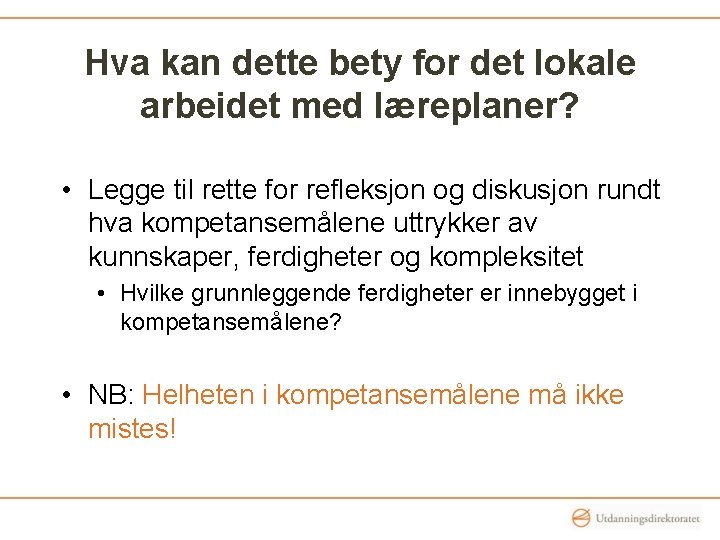 Hva kan dette bety for det lokale arbeidet med læreplaner?

• Legge til rette for refleksjon og diskusjon rundt hva kompetansemålene uttrykker av kunnskaper, ferdigheter og kompleksitet
• Hvilke grunnleggende ferdigheter er innebygget i kompetansemålene?

• NB: Helheten i kompetansemålene må ikke mistes!

Utdanningsdirektoratet